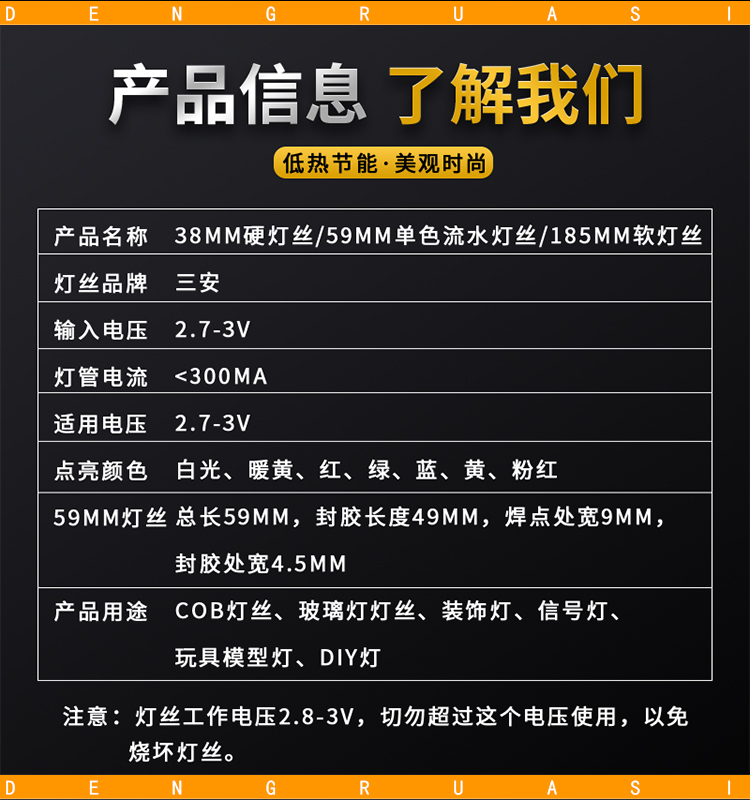 D E N G R U A S I

产品信息 了解我们

低热节能·美观时尚

| 产品名称 | 38MM硬灯丝/59MM单色流水灯丝/185MM软灯丝 |
|---|---|
| 灯丝品牌 | 三安 |
| 输入电压 | 2.7-3V |
| 灯管电流 | <300MA |
| 适用电压 | 2.7-3V |
| 点亮颜色 | 白光、暖黄、红、绿、蓝、黄、粉红 |
| 59MM灯丝 | 总长59MM，封胶长度49MM，焊点处宽9MM，封胶处宽4.5MM |
| 产品用途 | COB灯丝、玻璃灯灯丝、装饰灯、信号灯、玩具模型灯、DIY灯 |

注意：灯丝工作电压2.8-3V，切勿超过这个电压使用，以免烧坏灯丝。

D E N G R U A S I